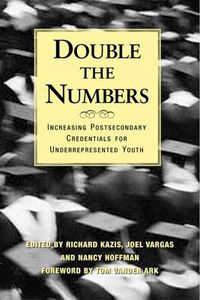 DOUBLE THE NUMBERS

INCREASING POSTSECONDARY CREDENTIALS FOR UNDERREPRESENTED YOUTH

EDITED BY RICHARD KAZIS, JOEL VARGAS AND NANCY HOFFMAN
FOREWORD BY TOM VANDER ARK